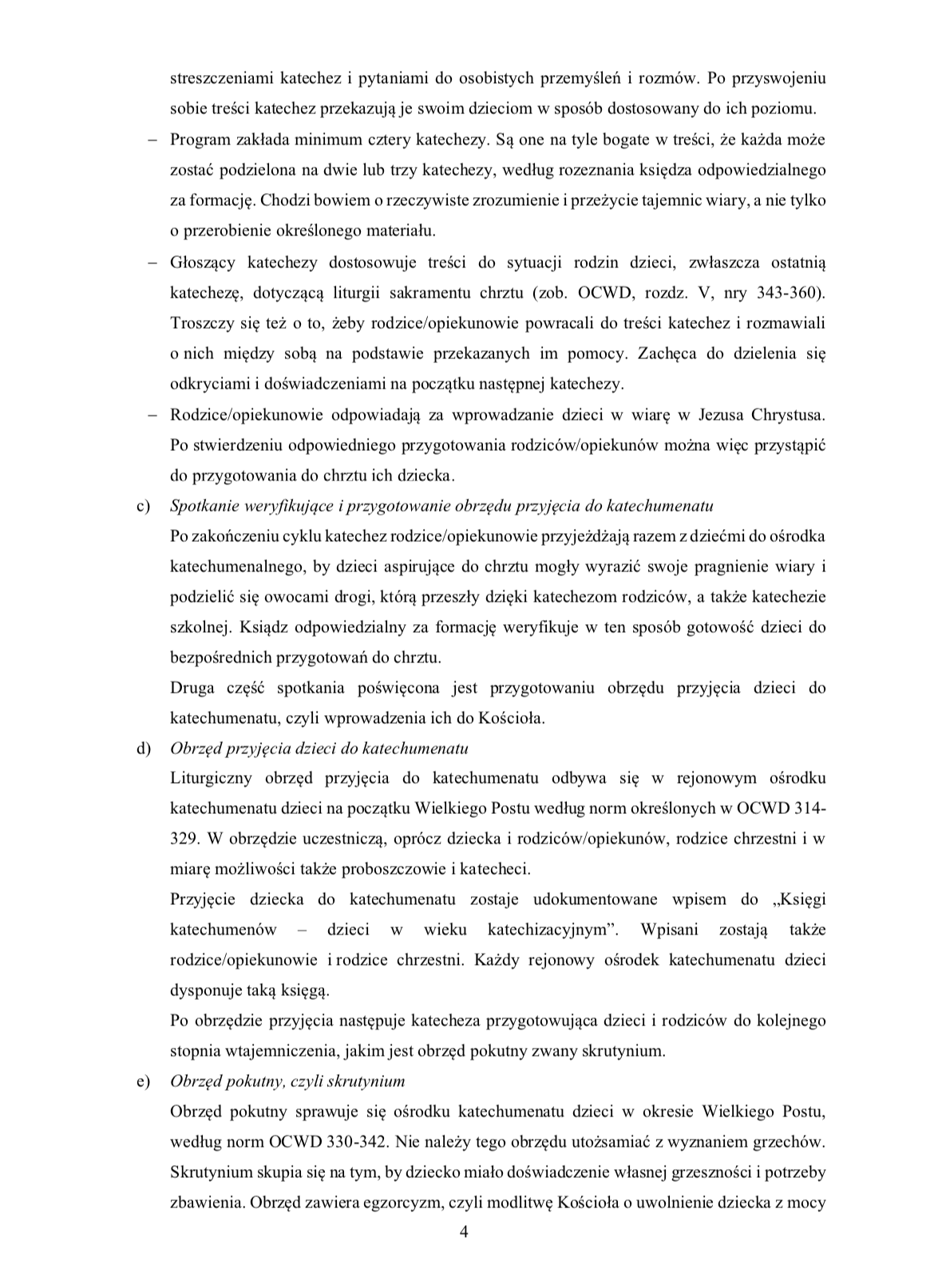 streszczeniami katechez i pytaniami do osobistych przemyśleń i rozmów. Po przyswojeniu sobie treści katechez przekazują je swoim dzieciom w sposób dostosowany do ich poziomu.

– Program zakłada minimum cztery katechezy. Są one na tyle bogate w treści, że każda może zostać podzielona na dwie lub trzy katechezy, według rozeznania księdza odpowiedzialnego za formację. Chodzi bowiem o rzeczywiste zrozumienie i przeżycie tajemnic wiary, a nie tylko o przerobienie określonego materiału.

– Głoszący katechezy dostosowuje treści do sytuacji rodzin dzieci, zwłaszcza ostatnią katechezę, dotyczącą liturgii sakramentu chrztu (zob. OCWD, rozdz. V, nry 343-360). Troszczy się też o to, żeby rodzice/opiekunowie powracali do treści katechez i rozmawiali o nich między sobą na podstawie przekazanych im pomocy. Zachęca do dzielenia się odkryciami i doświadczeniami na początku następnej katechezy.

– Rodzice/opiekunowie odpowiadają za wprowadzanie dzieci w wiarę w Jezusa Chrystusa. Po stwierdzeniu odpowiedniego przygotowania rodziców/opiekunów można więc przystąpić do przygotowania do chrztu ich dziecka.

c) Spotkanie weryfikujące i przygotowanie obrzędu przyjęcia do katechumenatu

Po zakończeniu cyklu katechez rodzice/opiekunowie przyjeżdżają razem z dziećmi do ośrodka katechumenalnego, by dzieci aspirujące do chrztu mogły wyrazić swoje pragnienie wiary i podzielić się owocami drogi, którą przeszły dzięki katechezom rodziców, a także katechezie szkolnej. Ksiądz odpowiedzialny za formację weryfikuje w ten sposób gotowość dzieci do bezpośrednich przygotowań do chrztu.

Druga część spotkania poświęcona jest przygotowaniu obrzędu przyjęcia dzieci do katechumenatu, czyli wprowadzenia ich do Kościoła.

d) Obrzęd przyjęcia dzieci do katechumenatu

Liturgiczny obrzęd przyjęcia do katechumenatu odbywa się w rejonowym ośrodku katechumenatu dzieci na początku Wielkiego Postu według norm określonych w OCWD 314-329. W obrzędzie uczestniczą, oprócz dziecka i rodziców/opiekunów, rodzice chrzestni i w miarę możliwości także proboszczowie i katecheci.

Przyjęcie dziecka do katechumenatu zostaje udokumentowane wpisem do „Księgi katechumenów – dzieci w wieku katechizacyjnym”. Wpisani zostają także rodzice/opiekunowie i rodzice chrzestni. Każdy rejonowy ośrodek katechumenatu dzieci dysponuje taką księgą.

Po obrzędzie przyjęcia następuje katecheza przygotowująca dzieci i rodziców do kolejnego stopnia wtajemniczenia, jakim jest obrzęd pokutny zwany skrutynium.

e) Obrzęd pokutny, czyli skrutynium

Obrzęd pokutny sprawuje się ośrodku katechumenatu dzieci w okresie Wielkiego Postu, według norm OCWD 330-342. Nie należy tego obrzędu utożsamiać z wyznaniem grzechów. Skrutynium skupia się na tym, by dziecko miało doświadczenie własnej grzeszności i potrzeby zbawienia. Obrzęd zawiera egzorcyzm, czyli modlitwę Kościoła o uwolnienie dziecka z mocy

4